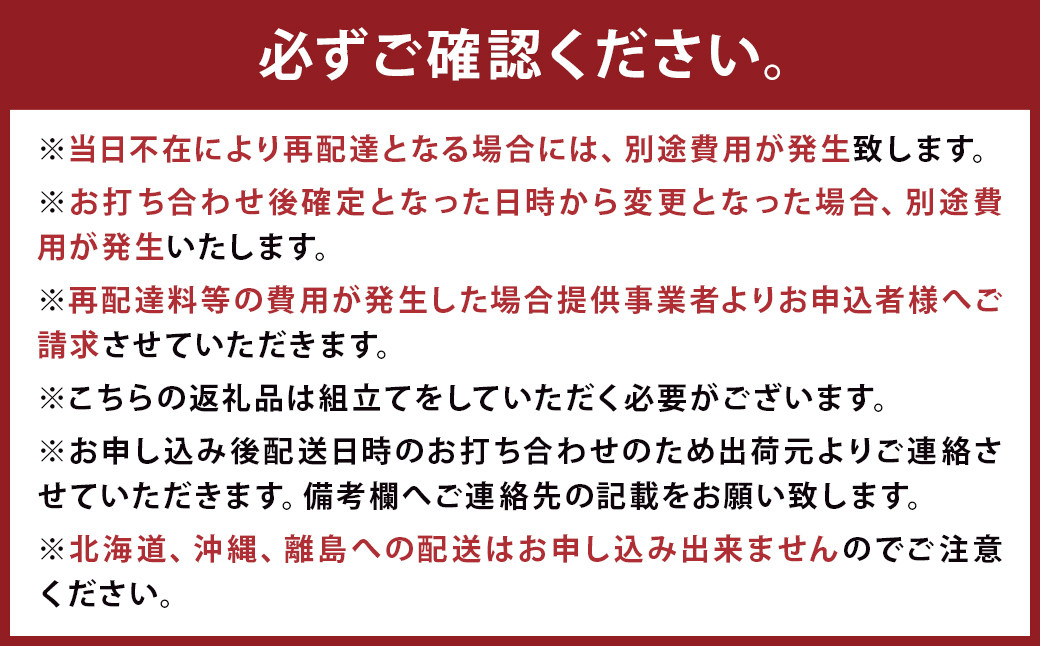 必ずご確認ください。

※当日不在により再配達となる場合には、別途費用が発生致します。

※お打ち合わせ後確定となった日時から変更となった場合、別途費用が発生いたします。

※再配達料等の費用が発生した場合提供事業者よりお申込者様へご請求させていただきます。

※こちらの返礼品は組立てをしていただく必要がございます。

※お申し込み後配送日時のお打ち合わせのため出荷元よりご連絡させていただきます。備考欄へご連絡先の記載をお願い致します。

※北海道、沖縄、離島への配送はお申し込み出来ませんのでご注意ください。